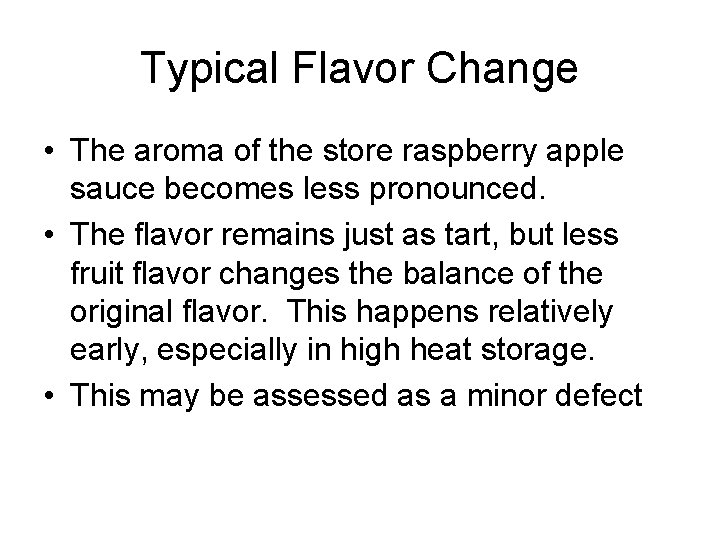 Typical Flavor Change

• The aroma of the store raspberry apple sauce becomes less pronounced.
• The flavor remains just as tart, but less fruit flavor changes the balance of the original flavor. This happens relatively early, especially in high heat storage.
• This may be assessed as a minor defect